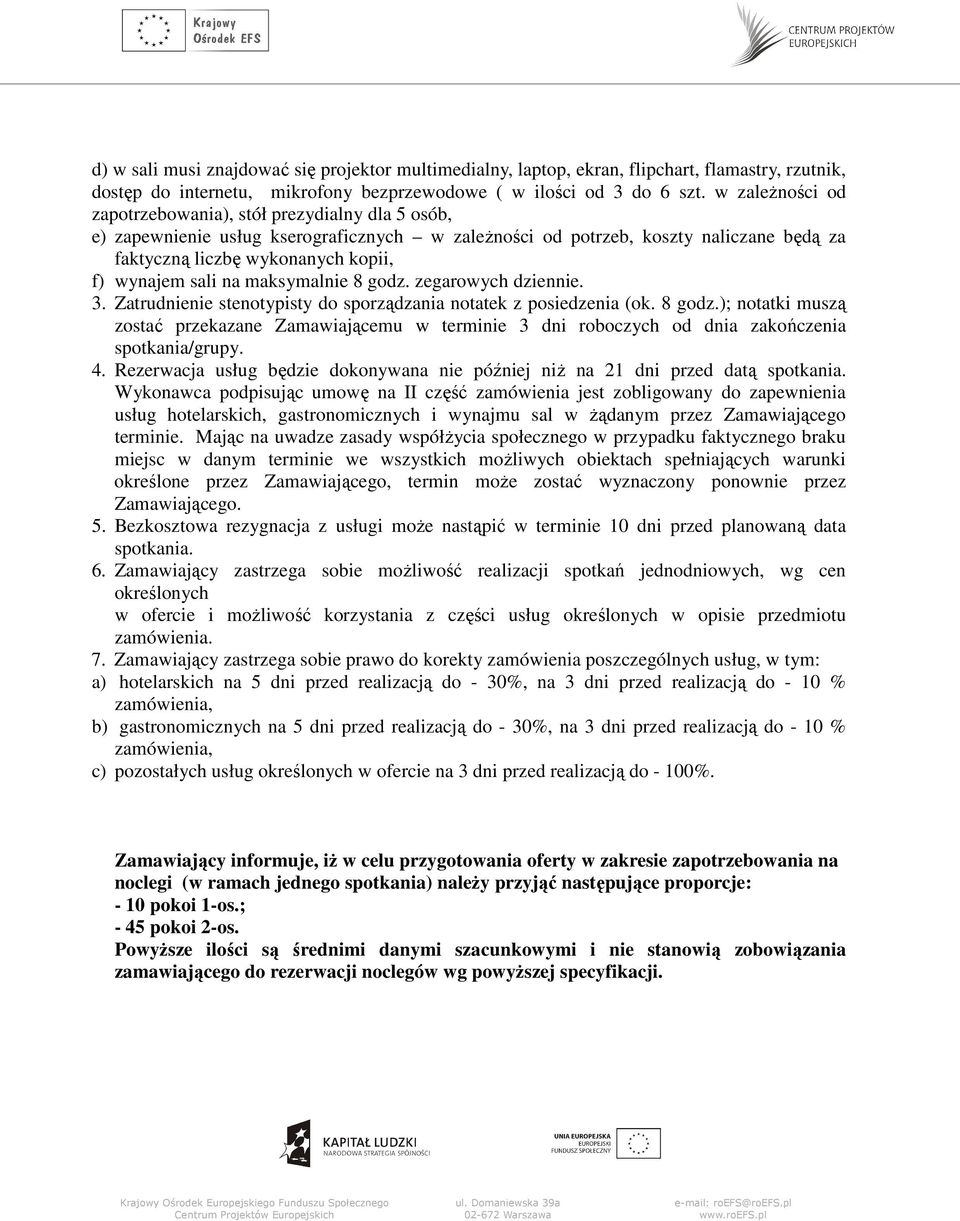 Krajowy Ośrodek EFS

CENTRUM PROJEKTÓW EUROPEJSKICH

d) w sali musi znajdować się projektor multimedialny, laptop, ekran, flipchart, flamastry, rzutnik, dostęp do internetu, mikrofony bezprzewodowe ( w ilości od 3 do 6 szt. w zależności od zapotrzebowania), stół prezydialny dla 5 osób,
e) zapewnienie usług kserograficznych – w zależności od potrzeb, koszty naliczane będą za faktyczną liczbę wykonanych kopii,
f) wynajem sali na maksymalnie 8 godz. zegarowych dziennie.
3. Zatrudnienie stenotypisty do sporządzania notatek z posiedzenia (ok. 8 godz.); notatki muszą zostać przekazane Zamawiającemu w terminie 3 dni roboczych od dnia zakończenia spotkania/grupy.
4. Rezerwacja usług będzie dokonywana nie później niż na 21 dni przed datą spotkania. Wykonawca podpisując umowę na II część zamówienia jest zobligowany do zapewnienia usług hotelarskich, gastronomicznych i wynajmu sal w żądanym przez Zamawiającego terminie. Mając na uwadze zasady współżycia społecznego w przypadku faktycznego braku miejsc w danym terminie we wszystkich możliwych obiektach spełniających warunki określone przez Zamawiającego, termin może zostać wyznaczony ponownie przez Zamawiającego.
5. Bezkosztowa rezygnacja z usługi może nastąpić w terminie 10 dni przed planowaną data spotkania.
6. Zamawiający zastrzega sobie możliwość realizacji spotkań jednodniowych, wg cen określonych
w ofercie i możliwość korzystania z części usług określonych w opisie przedmiotu zamówienia.
7. Zamawiający zastrzega sobie prawo do korekty zamówienia poszczególnych usług, w tym:
a) hotelarskich na 5 dni przed realizacją do - 30%, na 3 dni przed realizacją do - 10 % zamówienia,
b) gastronomicznych na 5 dni przed realizacją do - 30%, na 3 dni przed realizacją do - 10 % zamówienia,
c) pozostałych usług określonych w ofercie na 3 dni przed realizacją do - 100%.

Zamawiający informuje, iż w celu przygotowania oferty w zakresie zapotrzebowania na noclegi (w ramach jednego spotkania) należy przyjąć następujące proporcje:
- 10 pokoi 1-os.;
- 45 pokoi 2-os.
Powyższe ilości są średnimi danymi szacunkowymi i nie stanowią zobowiązania zamawiającego do rezerwacji noclegów wg powyższej specyfikacji.

KAPITAŁ LUDZKI
NARODOWA STRATEGIA SPÓJNOŚCI

UNIA EUROPEJSKA
EUROPEJSKI
FUNDUSZ SPOŁECZNY

Krajowy Ośrodek Europejskiego Funduszu Społecznego
Centrum Projektów Europejskich

ul. Domaniewska 39a
02-672 Warszawa

e-mail: roEFS@roEFS.pl
www.roEFS.pl